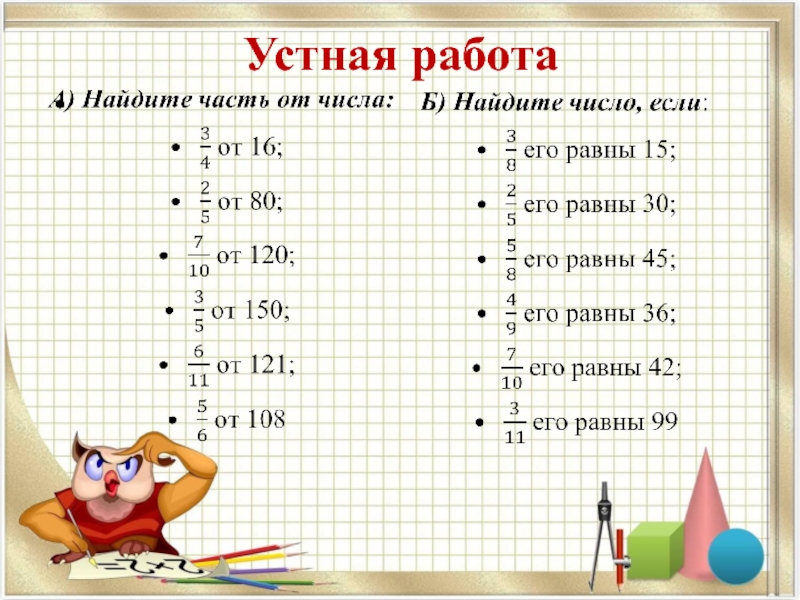 Устная работа

А) Найдите часть от числа:

• $\frac{3}{4}$ от 16;

• $\frac{2}{5}$ от 80;

• $\frac{7}{10}$ от 120;

• $\frac{3}{5}$ от 150;

• $\frac{6}{11}$ от 121;

• $\frac{5}{6}$ от 108

Б) Найдите число, если:

• $\frac{3}{8}$ его равны 15;

• $\frac{2}{5}$ его равны 30;

• $\frac{5}{8}$ его равны 45;

• $\frac{4}{9}$ его равны 36;

• $\frac{7}{10}$ его равны 42;

• $\frac{3}{11}$ его равны 99